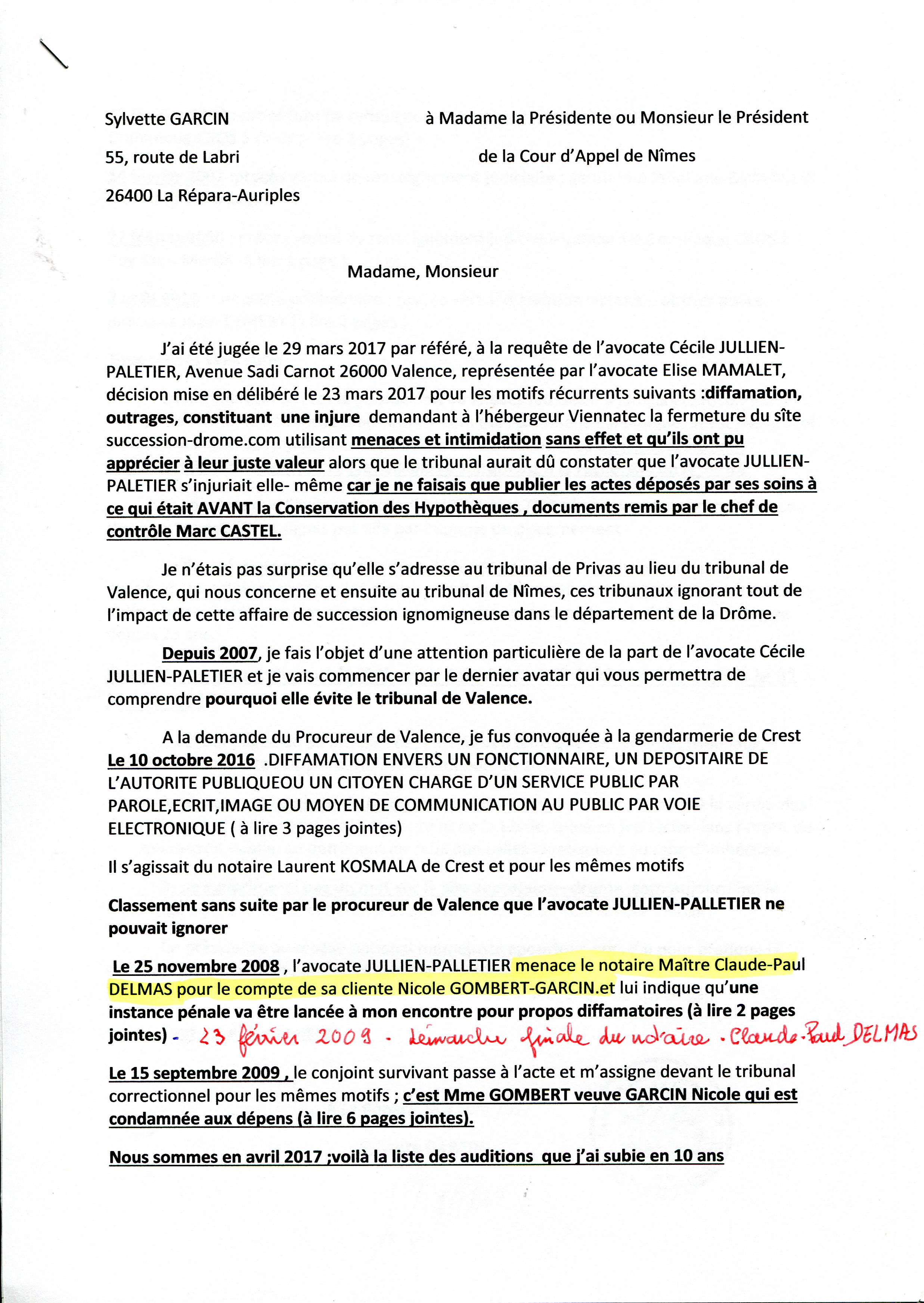 Sylvette GARCIN

55, route de Labri

26400 La Répara-Auriples

à Madame la Présidente ou Monsieur le Président

de la Cour d'Appel de Nîmes

Madame, Monsieur

J'ai été jugée le 29 mars 2017 par référé, à la requête de l'avocate Cécile JULLIEN-PALETIER, Avenue Sadi Carnot 26000 Valence, représentée par l'avocate Elise MAMALET, décision mise en délibéré le 23 mars 2017 pour les motifs récurrents suivants :diffamation, outrages, constituant une injure demandant à l'hébergeur Viennatec la fermeture du sîte succession-drome.com utilisant menaces et intimidation sans effet et qu'ils ont pu apprécier à leur juste valeur alors que le tribunal aurait dû constater que l'avocate JULLIEN-PALETIER s'injuriait elle- même car je ne faisais que publier les actes déposés par ses soins à ce qui était AVANT la Conservation des Hypothèques , documents remis par le chef de contrôle Marc CASTEL.

Je n'étais pas surprise qu'elle s'adresse au tribunal de Privas au lieu du tribunal de Valence, qui nous concerne et ensuite au tribunal de Nîmes, ces tribunaux ignorant tout de l'impact de cette affaire de succession ignomigneuse dans le département de la Drôme.

Depuis 2007, je fais l'objet d'une attention particulière de la part de l'avocate Cécile JULLIEN-PALETIER et je vais commencer par le dernier avatar qui vous permettra de comprendre pourquoi elle évite le tribunal de Valence.

A la demande du Procureur de Valence, je fus convoquée à la gendarmerie de Crest Le 10 octobre 2016 .DIFFAMATION ENVERS UN FONCTIONNAIRE, UN DEPOSITAIRE DE L'AUTORITE PUBLIQUEOU UN CITOYEN CHARGE D'UN SERVICE PUBLIC PAR PAROLE,ECRIT,IMAGE OU MOYEN DE COMMUNICATION AU PUBLIC PAR VOIE ELECTRONIQUE ( à lire 3 pages jointes)

Il s'agissait du notaire Laurent KOSMALA de Crest et pour les mêmes motifs

Classement sans suite par le procureur de Valence que l'avocate JULLIEN-PALLETIER ne pouvait ignorer

Le 25 novembre 2008 , l'avocate JULLIEN-PALLETIER menace le notaire Maître Claude-Paul DELMAS pour le compte de sa cliente Nicole GOMBERT-GARCIN.et lui indique qu'une instance pénale va être lancée à mon encontre pour propos diffamatoires (à lire 2 pages jointes) - 23 février 2009 - démarche finale du notaire - Claude-Paul DELMAS

Le 15 septembre 2009 , le conjoint survivant passe à l'acte et m'assigne devant le tribunal correctionnel pour les mêmes motifs ; c'est Mme GOMBERT veuve GARCIN Nicole qui est condamnée aux dépens (à lire 6 pages jointes).

Nous sommes en avril 2017 ;voilà la liste des auditions que j'ai subie en 10 ans